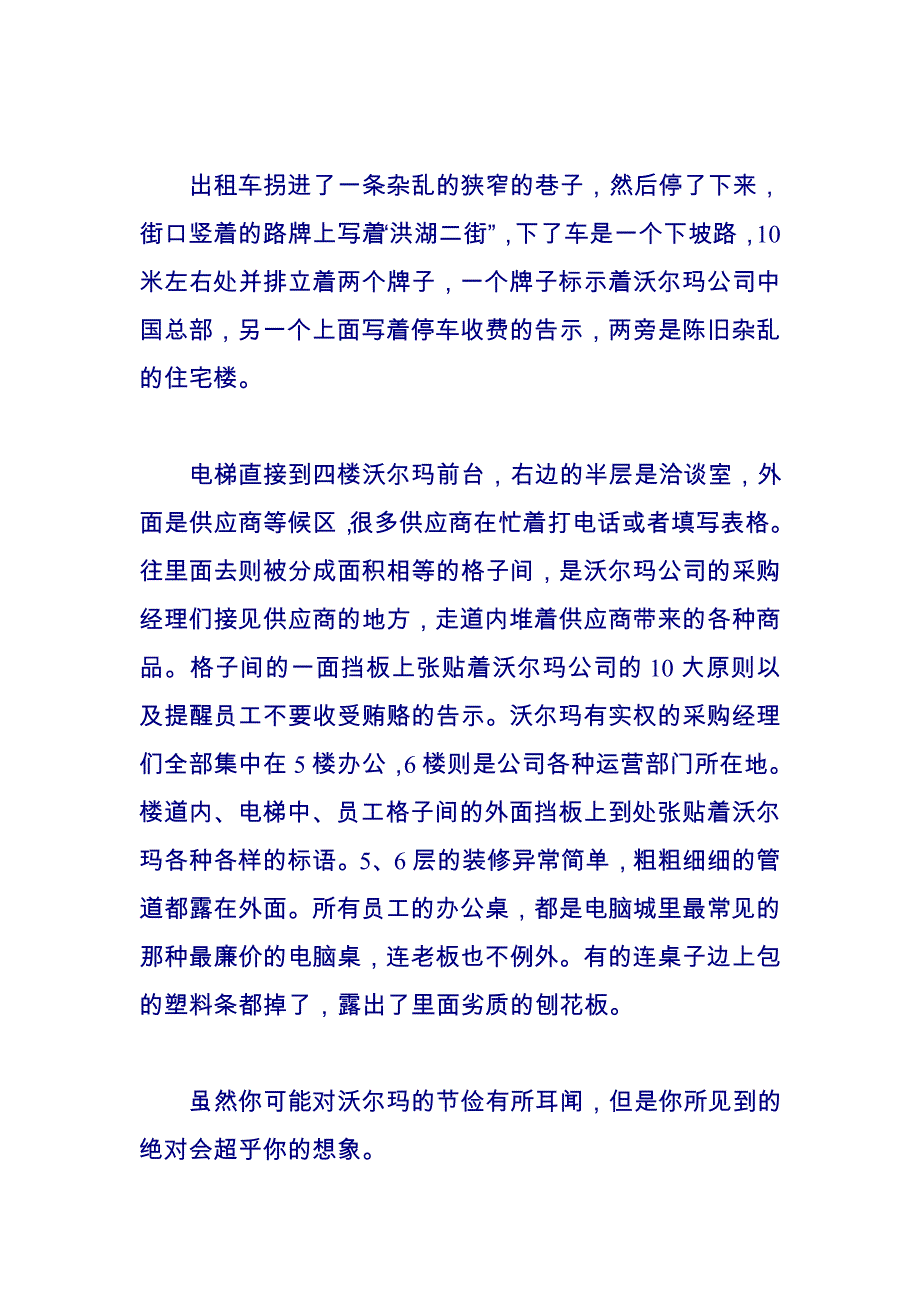 出租车拐进了一条杂乱的狭窄的巷子，然后停了下来，街口竖着的路牌上写着“洪湖二街”，下了车是一个下坡路，10米左右处并排立着两个牌子，一个牌子标示着沃尔玛公司中国总部，另一个上面写着停车收费的告示，两旁是陈旧杂乱的住宅楼。

电梯直接到四楼沃尔玛前台，右边的半层是洽谈室，外面是供应商等候区，很多供应商在忙着打电话或者填写表格。往里面去则被分成面积相等的格子间，是沃尔玛公司的采购经理们接见供应商的地方，走道内堆着供应商带来的各种商品。格子间的一面挡板上张贴着沃尔玛公司的10大原则以及提醒员工不要收受贿赂的告示。沃尔玛有实权的采购经理们全部集中在5楼办公，6楼则是公司各种运营部门所在地。楼道内、电梯中、员工格子间的外面挡板上到处张贴着沃尔玛各种各样的标语。5、6层的装修异常简单，粗粗细细的管道都露在外面。所有员工的办公桌，都是电脑城里最常见的那种最廉价的电脑桌，连老板也不例外。有的连桌子边上包的塑料条都掉了，露出了里面劣质的刨花板。

虽然你可能对沃尔玛的节俭有所耳闻，但是你所见到的绝对会超乎你的想象。